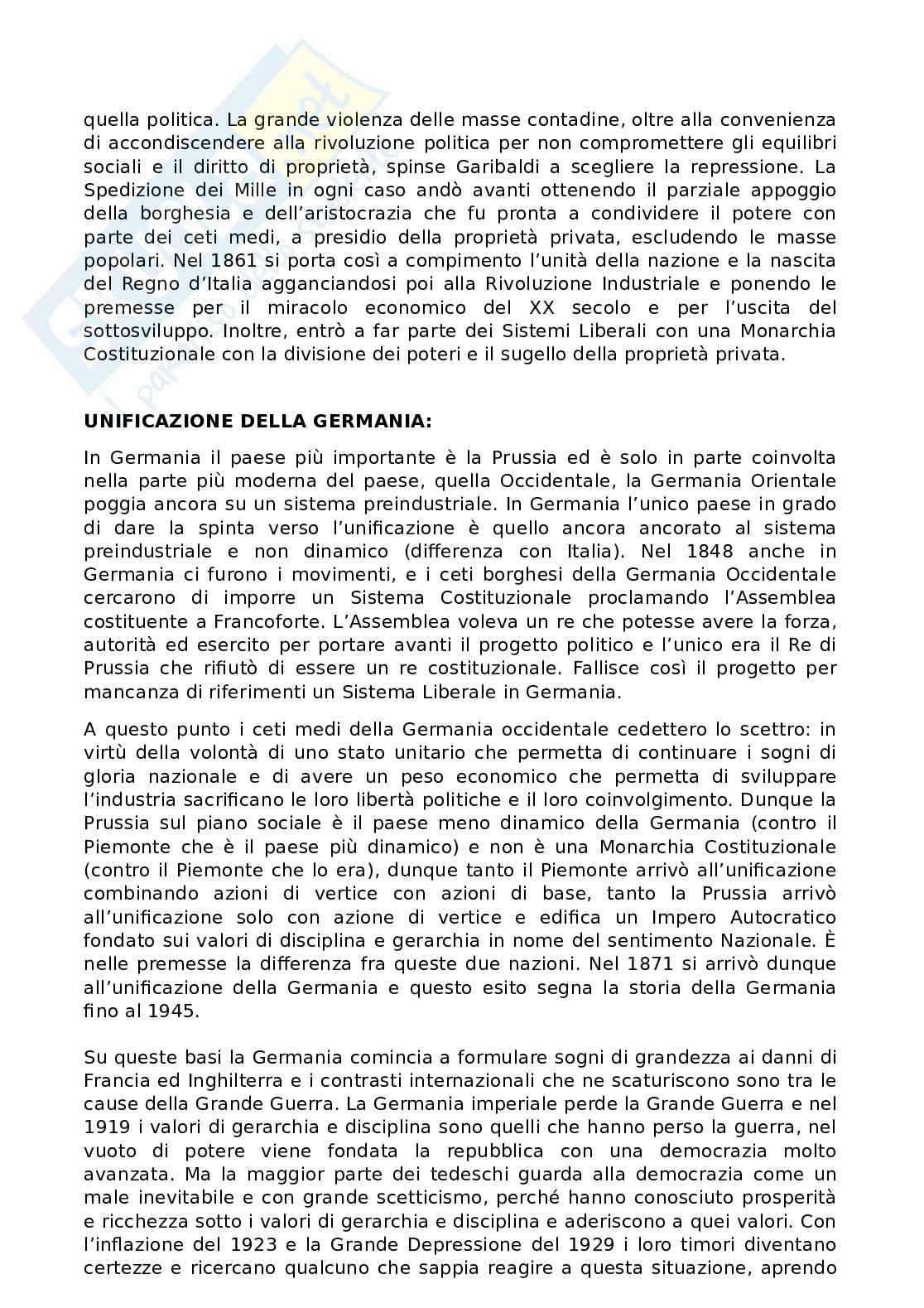 quella politica. La grande violenza delle masse contadine, oltre alla convenienza di accondiscendere alla rivoluzione politica per non compromettere gli equilibri sociali e il diritto di proprietà, spinse Garibaldi a scegliere la repressione. La Spedizione dei Mille in ogni caso andò avanti ottenendo il parziale appoggio della borghesia e dell'aristocrazia che fu pronta a condividere il potere con parte dei ceti medi, a presidio della proprietà privata, escludendo le masse popolari. Nel 1861 si porta così a compimento l'unità della nazione e la nascita del Regno d'Italia agganciandosi poi alla Rivoluzione Industriale e ponendo le premesse per il miracolo economico del XX secolo e per l'uscita del sottosviluppo. Inoltre, entrò a far parte dei Sistemi Liberali con una Monarchia Costituzionale con la divisione dei poteri e il sugello della proprietà privata.

UNIFICAZIONE DELLA GERMANIA:

In Germania il paese più importante è la Prussia ed è solo in parte coinvolta nella parte più moderna del paese, quella Occidentale, la Germania Orientale poggia ancora su un sistema preindustriale. In Germania l'unico paese in grado di dare la spinta verso l'unificazione è quello ancora ancorato al sistema preindustriale e non dinamico (differenza con Italia). Nel 1848 anche in Germania ci furono i movimenti, e i ceti borghesi della Germania Occidentale cercarono di imporre un Sistema Costituzionale proclamando l'Assemblea costituente a Francoforte. L'Assemblea voleva un re che potesse avere la forza, autorità ed esercito per portare avanti il progetto politico e l'unico era il Re di Prussia che rifiutò di essere un re costituzionale. Fallisce così il progetto per mancanza di riferimenti un Sistema Liberale in Germania.

A questo punto i ceti medi della Germania occidentale cedettero lo scettro: in virtù della volontà di uno stato unitario che permetta di continuare i sogni di gloria nazionale e di avere un peso economico che permetta di sviluppare l'industria sacrificano le loro libertà politiche e il loro coinvolgimento. Dunque la Prussia sul piano sociale è il paese meno dinamico della Germania (contro il Piemonte che è il paese più dinamico) e non è una Monarchia Costituzionale (contro il Piemonte che lo era), dunque tanto il Piemonte arrivò all'unificazione combinando azioni di vertice con azioni di base, tanto la Prussia arrivò all'unificazione solo con azione di vertice e edifica un Impero Autocratico fondato sui valori di disciplina e gerarchia in nome del sentimento Nazionale. È nelle premesse la differenza fra queste due nazioni. Nel 1871 si arrivò dunque all'unificazione della Germania e questo esito segna la storia della Germania fino al 1945.

Su queste basi la Germania comincia a formulare sogni di grandezza ai danni di Francia ed Inghilterra e i contrasti internazionali che ne scaturiscono sono tra le cause della Grande Guerra. La Germania imperiale perde la Grande Guerra e nel 1919 i valori di gerarchia e disciplina sono quelli che hanno perso la guerra, nel vuoto di potere viene fondata la repubblica con una democrazia molto avanzata. Ma la maggior parte dei tedeschi guarda alla democrazia come un male inevitabile e con grande scetticismo, perché hanno conosciuto prosperità e ricchezza sotto i valori di gerarchia e disciplina e aderiscono a quei valori. Con l'inflazione del 1923 e la Grande Depressione del 1929 i loro timori diventano certezze e ricercano qualcuno che sappia reagire a questa situazione, aprendo